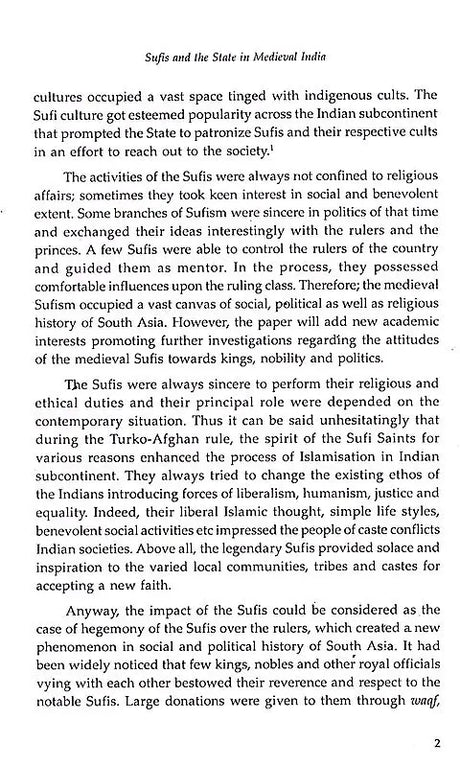 Sufis and the State in Medieval India

cultures occupied a vast space tinged with indigenous cults. The Sufi culture got esteemed popularity across the Indian subcontinent that prompted the State to patronize Sufis and their respective cults in an effort to reach out to the society.$^1$

The activities of the Sufis were always not confined to religious affairs; sometimes they took keen interest in social and benevolent extent. Some branches of Sufism were sincere in politics of that time and exchanged their ideas interestingly with the rulers and the princes. A few Sufis were able to control the rulers of the country and guided them as mentor. In the process, they possessed comfortable influences upon the ruling class. Therefore; the medieval Sufism occupied a vast canvas of social, political as well as religious history of South Asia. However, the paper will add new academic interests promoting further investigations regarding the attitudes of the medieval Sufis towards kings, nobility and politics.

The Sufis were always sincere to perform their religious and ethical duties and their principal role were depended on the contemporary situation. Thus it can be said unhesitatingly that during the Turko-Afghan rule, the spirit of the Sufi Saints for various reasons enhanced the process of Islamisation in Indian subcontinent. They always tried to change the existing ethos of the Indians introducing forces of liberalism, humanism, justice and equality. Indeed, their liberal Islamic thought, simple life styles, benevolent social activities etc impressed the people of caste conflicts Indian societies. Above all, the legendary Sufis provided solace and inspiration to the varied local communities, tribes and castes for accepting a new faith.

Anyway, the impact of the Sufis could be considered as the case of hegemony of the Sufis over the rulers, which created a new phenomenon in social and political history of South Asia. It had been widely noticed that few kings, nobles and other royal officials vying with each other bestowed their reverence and respect to the notable Sufis. Large donations were given to them through waqf,

2